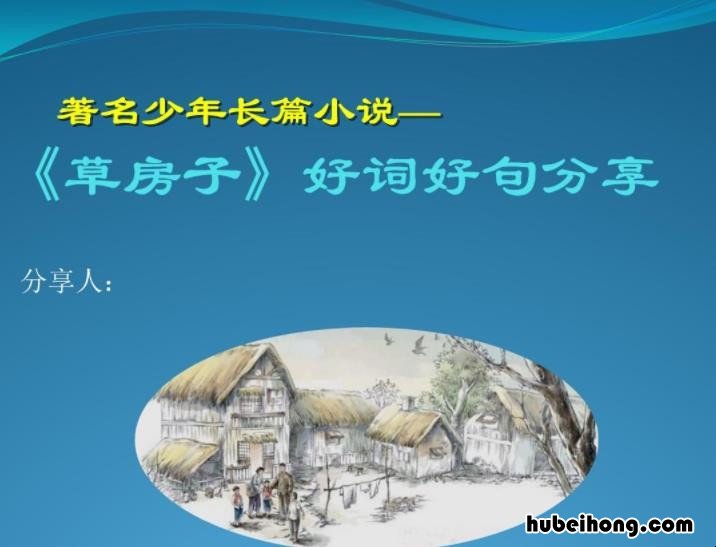 著名少年长篇小说—
《草房子》好词好句分享

分享人：

hubeihong.com